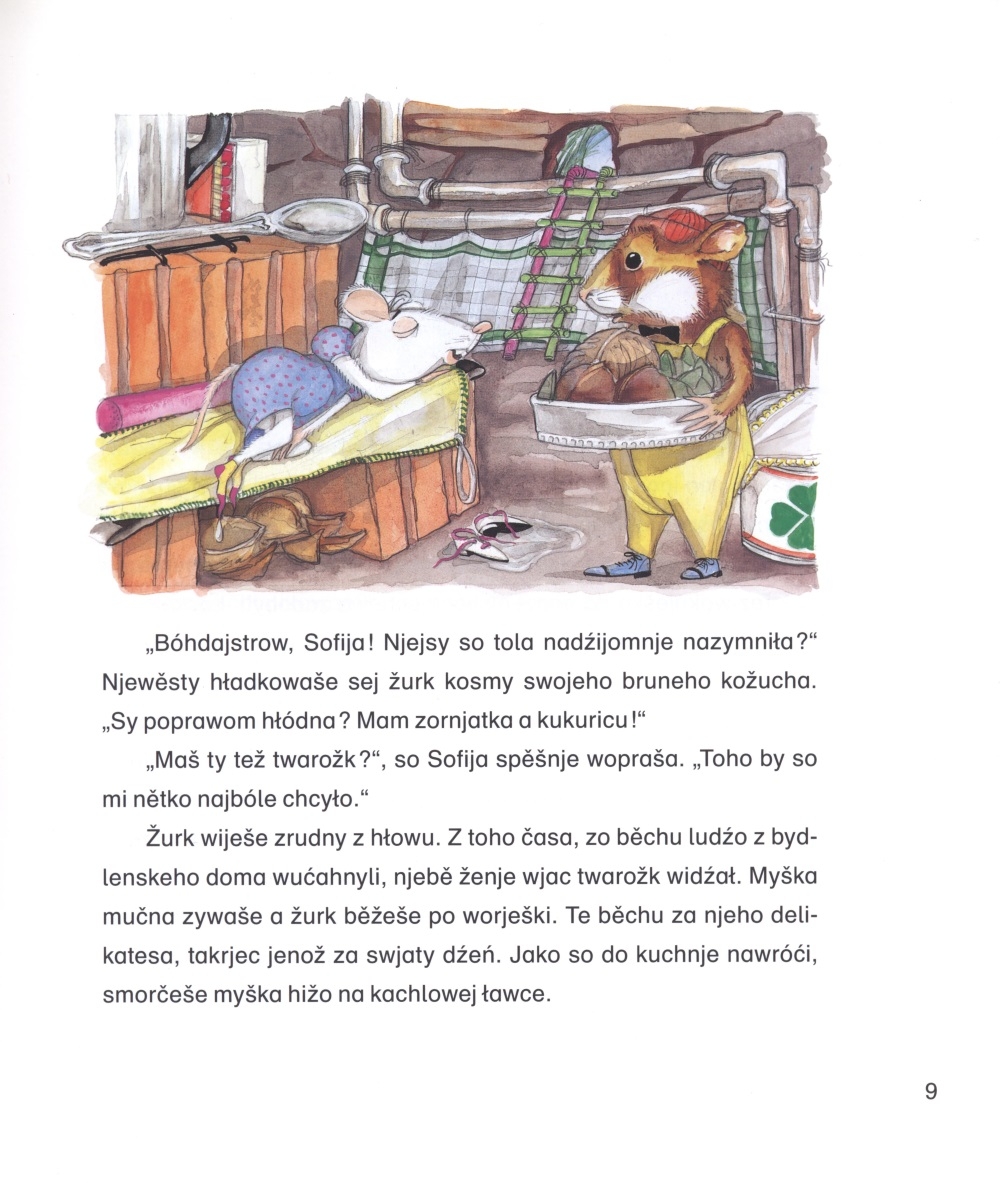 „Bóhdajstrow, Sofija! Njejsy so tola nadźijomnje nazymniła?“ Njewěsty hładkowaše sej žurk kosmy swojeho bruneho kožucha. „Sy poprawom hłódna? Mam zornjatka a kukuricu!“

„Maš ty tež twarožk?“, so Sofija spěšnje wopraša. „Toho by so mi nětko najbóle chcyło.“

Žurk wiješe zrudny z hłowu. Z toho časa, zo běchu ludźo z bydlenskeho doma wućahnyli, njebě ženje wjac twarožk widźał. Myška mučna zywaše a žurk běžeše po worješki. Te běchu za njeho delikatesa, takrjec jenož za swjaty dźeń. Jako so do kuchnje nawróći, smorčeše myška hižo na kachlowej ławce.

9